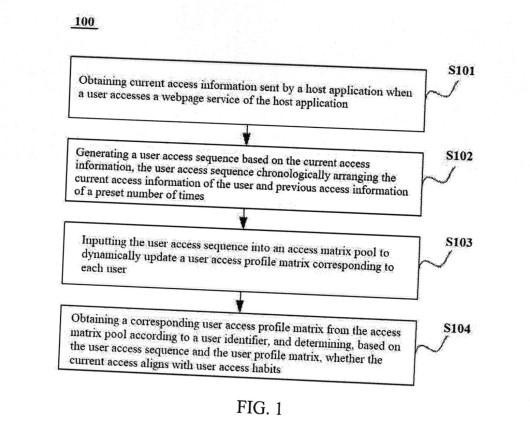 100

Obtaining current access information sent by a host application when a user accesses a webpage service of the host application

S101

Generating a user access sequence based on the current access information, the user access sequence chronologically arranging the current access information of the user and previous access information of a preset number of times

S102

Inputting the user access sequence into an access matrix pool to dynamically update a user access profile matrix corresponding to each user

S103

Obtaining a corresponding user access profile matrix from the access matrix pool according to a user identifier, and determining, based on the user access sequence and the user profile matrix, whether the current access aligns with user access habits

S104

FIG. 1